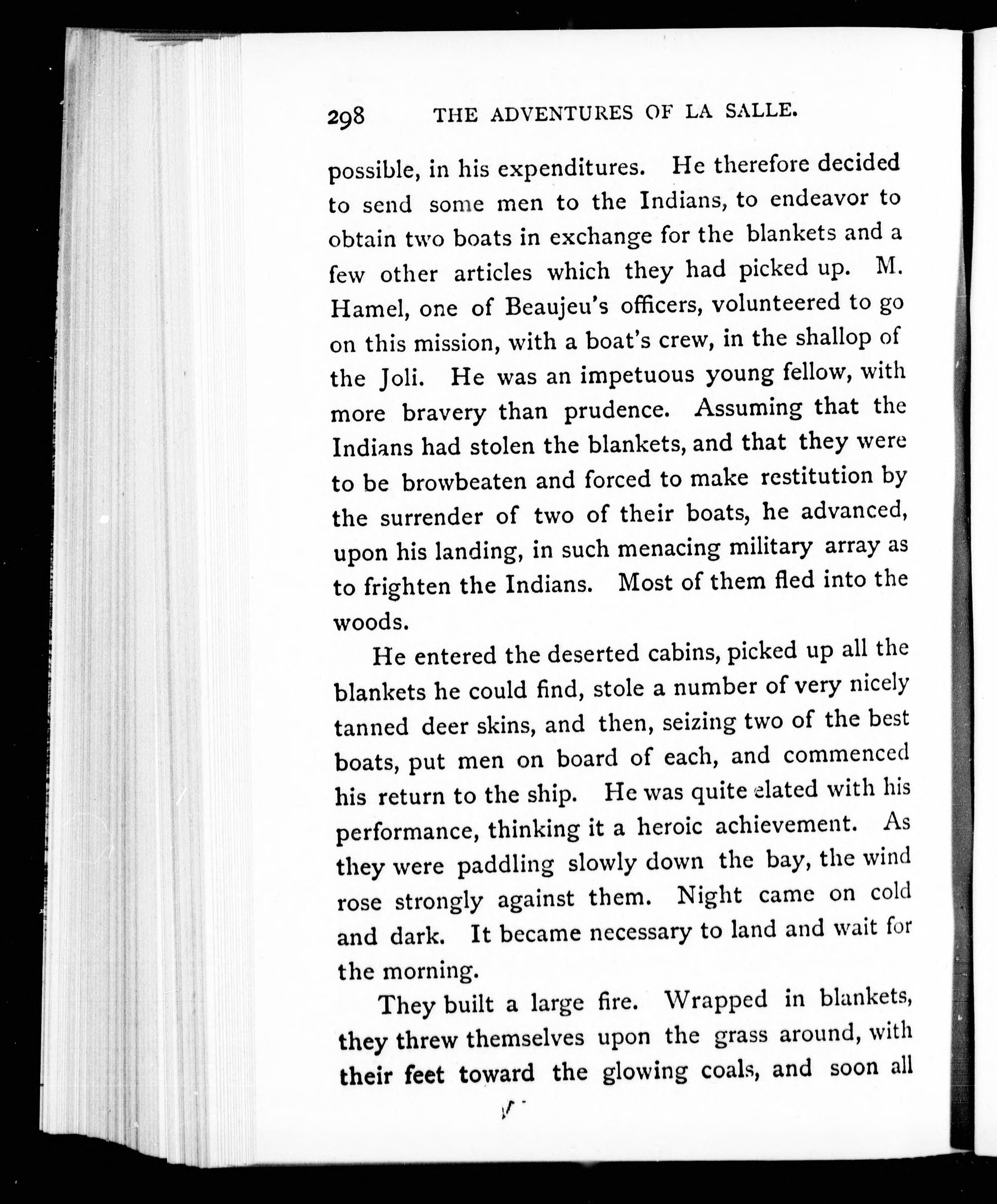 298 THE ADVENTURES OF LA SALLE.

possible, in his expenditures. He therefore decided to send some men to the Indians, to endeavor to obtain two boats in exchange for the blankets and a few other articles which they had picked up. M. Hamel, one of Beaujeu's officers, volunteered to go on this mission, with a boat's crew, in the shallop of the Joli. He was an impetuous young fellow, with more bravery than prudence. Assuming that the Indians had stolen the blankets, and that they were to be browbeaten and forced to make restitution by the surrender of two of their boats, he advanced, upon his landing, in such menacing military array as to frighten the Indians. Most of them fled into the woods.

He entered the deserted cabins, picked up all the blankets he could find, stole a number of very nicely tanned deer skins, and then, seizing two of the best boats, put men on board of each, and commenced his return to the ship. He was quite elated with his performance, thinking it a heroic achievement. As they were paddling slowly down the bay, the wind rose strongly against them. Night came on cold and dark. It became necessary to land and wait for the morning.

They built a large fire. Wrapped in blankets, they threw themselves upon the grass around, with their feet toward the glowing coals, and soon all